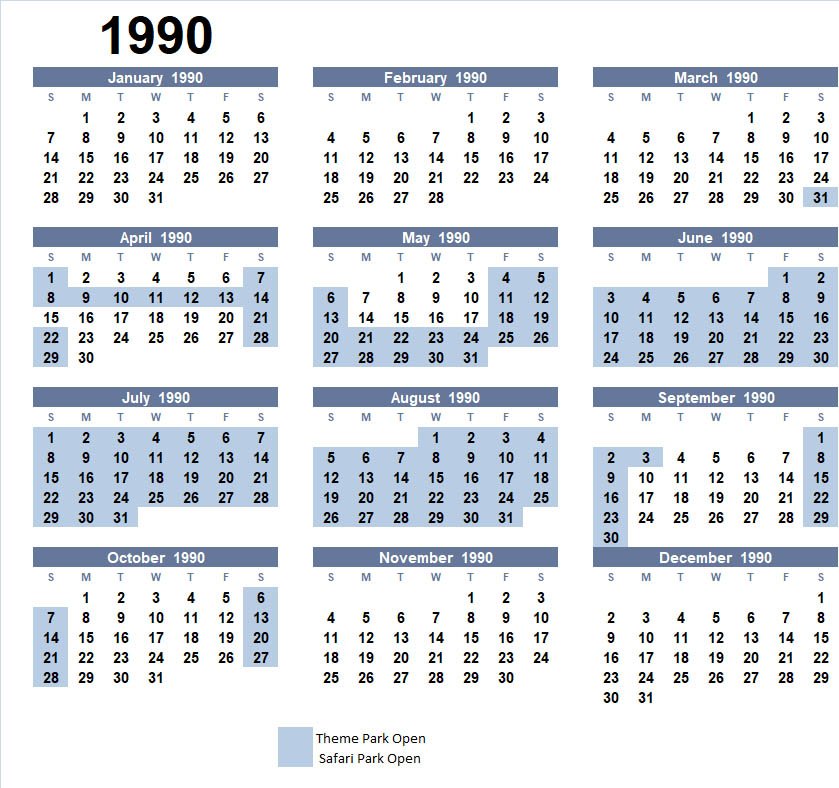 1990

January 1990

| S | M | T | W | T | F | S |
|---|---|---|---|---|---|---|
| | 1 | 2 | 3 | 4 | 5 | 6 |
| 7 | 8 | 9 | 10 | 11 | 12 | 13 |
| 14 | 15 | 16 | 17 | 18 | 19 | 20 |
| 21 | 22 | 23 | 24 | 25 | 26 | 27 |
| 28 | 29 | 30 | 31 | | | |

February 1990

| S | M | T | W | T | F | S |
|---|---|---|---|---|---|---|
| | | | | 1 | 2 | 3 |
| 4 | 5 | 6 | 7 | 8 | 9 | 10 |
| 11 | 12 | 13 | 14 | 15 | 16 | 17 |
| 18 | 19 | 20 | 21 | 22 | 23 | 24 |
| 25 | 26 | 27 | 28 | | | |

March 1990

| S | M | T | W | T | F | S |
|---|---|---|---|---|---|---|
| | | | | 1 | 2 | 3 |
| 4 | 5 | 6 | 7 | 8 | 9 | 10 |
| 11 | 12 | 13 | 14 | 15 | 16 | 17 |
| 18 | 19 | 20 | 21 | 22 | 23 | 24 |
| 25 | 26 | 27 | 28 | 29 | 30 | 31 |

April 1990

| S | M | T | W | T | F | S |
|---|---|---|---|---|---|---|
| 1 | 2 | 3 | 4 | 5 | 6 | 7 |
| 8 | 9 | 10 | 11 | 12 | 13 | 14 |
| 15 | 16 | 17 | 18 | 19 | 20 | 21 |
| 22 | 23 | 24 | 25 | 26 | 27 | 28 |
| 29 | 30 | | | | | |

May 1990

| S | M | T | W | T | F | S |
|---|---|---|---|---|---|---|
| | | 1 | 2 | 3 | 4 | 5 |
| 6 | 7 | 8 | 9 | 10 | 11 | 12 |
| 13 | 14 | 15 | 16 | 17 | 18 | 19 |
| 20 | 21 | 22 | 23 | 24 | 25 | 26 |
| 27 | 28 | 29 | 30 | 31 | | |

June 1990

| S | M | T | W | T | F | S |
|---|---|---|---|---|---|---|
| | | | | | 1 | 2 |
| 3 | 4 | 5 | 6 | 7 | 8 | 9 |
| 10 | 11 | 12 | 13 | 14 | 15 | 16 |
| 17 | 18 | 19 | 20 | 21 | 22 | 23 |
| 24 | 25 | 26 | 27 | 28 | 29 | 30 |

July 1990

| S | M | T | W | T | F | S |
|---|---|---|---|---|---|---|
| 1 | 2 | 3 | 4 | 5 | 6 | 7 |
| 8 | 9 | 10 | 11 | 12 | 13 | 14 |
| 15 | 16 | 17 | 18 | 19 | 20 | 21 |
| 22 | 23 | 24 | 25 | 26 | 27 | 28 |
| 29 | 30 | 31 | | | | |

August 1990

| S | M | T | W | T | F | S |
|---|---|---|---|---|---|---|
| | | | 1 | 2 | 3 | 4 |
| 5 | 6 | 7 | 8 | 9 | 10 | 11 |
| 12 | 13 | 14 | 15 | 16 | 17 | 18 |
| 19 | 20 | 21 | 22 | 23 | 24 | 25 |
| 26 | 27 | 28 | 29 | 30 | 31 | |

September 1990

| S | M | T | W | T | F | S |
|---|---|---|---|---|---|---|
| | | | | | | 1 |
| 2 | 3 | 4 | 5 | 6 | 7 | 8 |
| 9 | 10 | 11 | 12 | 13 | 14 | 15 |
| 16 | 17 | 18 | 19 | 20 | 21 | 22 |
| 23 | 24 | 25 | 26 | 27 | 28 | 29 |
| 30 | | | | | | |

October 1990

| S | M | T | W | T | F | S |
|---|---|---|---|---|---|---|
| | 1 | 2 | 3 | 4 | 5 | 6 |
| 7 | 8 | 9 | 10 | 11 | 12 | 13 |
| 14 | 15 | 16 | 17 | 18 | 19 | 20 |
| 21 | 22 | 23 | 24 | 25 | 26 | 27 |
| 28 | 29 | 30 | 31 | | | |

November 1990

| S | M | T | W | T | F | S |
|---|---|---|---|---|---|---|
| | | | | 1 | 2 | 3 |
| 4 | 5 | 6 | 7 | 8 | 9 | 10 |
| 11 | 12 | 13 | 14 | 15 | 16 | 17 |
| 18 | 19 | 20 | 21 | 22 | 23 | 24 |
| 25 | 26 | 27 | 28 | 29 | 30 | |

December 1990

| S | M | T | W | T | F | S |
|---|---|---|---|---|---|---|
| | | | | | | 1 |
| 2 | 3 | 4 | 5 | 6 | 7 | 8 |
| 9 | 10 | 11 | 12 | 13 | 14 | 15 |
| 16 | 17 | 18 | 19 | 20 | 21 | 22 |
| 23 | 24 | 25 | 26 | 27 | 28 | 29 |
| 30 | 31 | | | | | |

Theme Park Open
Safari Park Open